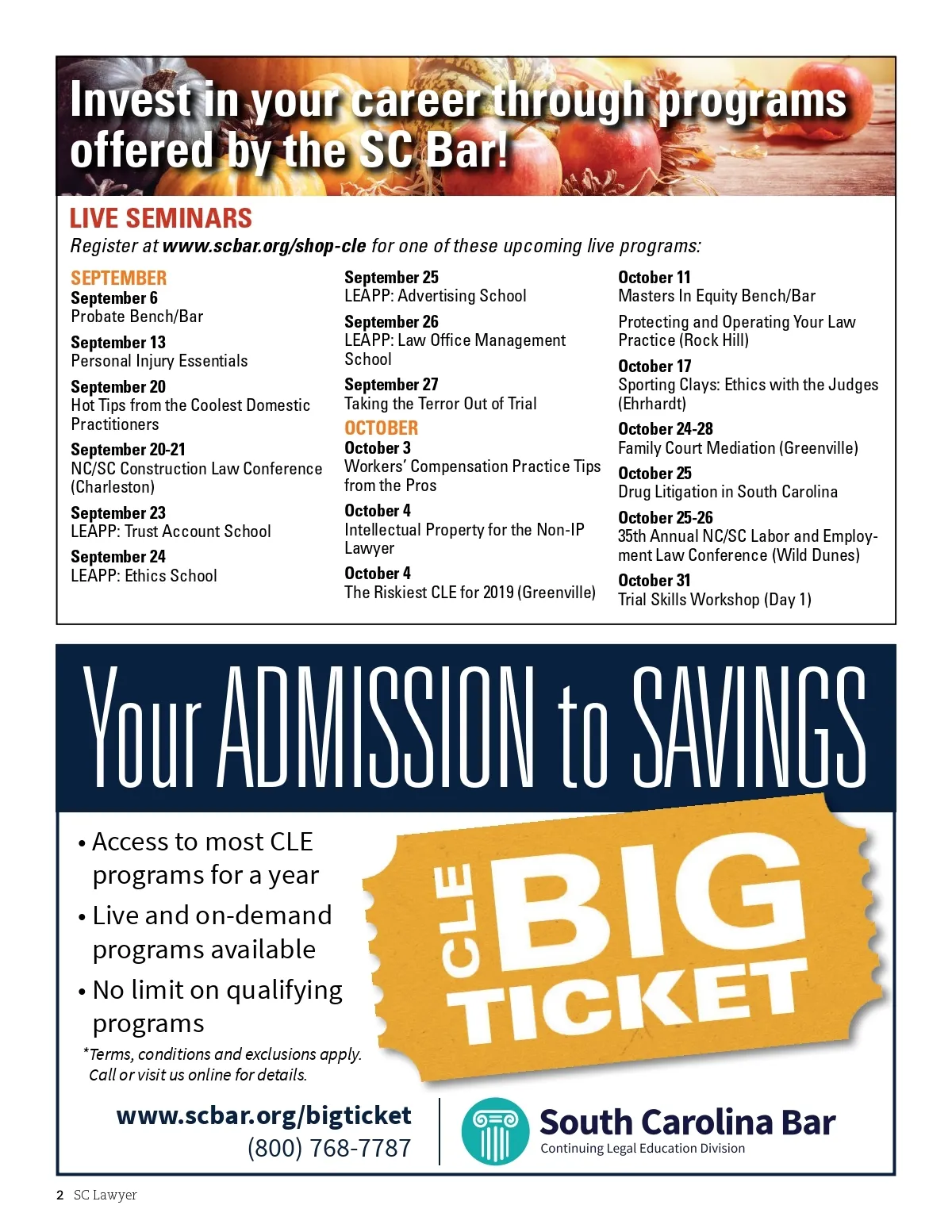 Invest in your career through programs offered by the SC Bar!

LIVE SEMINARS

Register at www.scbar.org/shop-cle for one of these upcoming live programs:

SEPTEMBER

September 6
Probate Bench/Bar

September 13
Personal Injury Essentials

September 20
Hot Tips from the Coolest Domestic Practitioners

September 20-21
NC/SC Construction Law Conference (Charleston)

September 23
LEAPP: Trust Account School

September 24
LEAPP: Ethics School

September 25
LEAPP: Advertising School

September 26
LEAPP: Law Office Management School

September 27
Taking the Terror Out of Trial

OCTOBER

October 3
Workers' Compensation Practice Tips from the Pros

October 4
Intellectual Property for the Non-IP Lawyer

October 4
The Riskiest CLE for 2019 (Greenville)

October 11
Masters In Equity Bench/Bar

Protecting and Operating Your Law Practice (Rock Hill)

October 17
Sporting Clays: Ethics with the Judges (Ehrhardt)

October 24-28
Family Court Mediation (Greenville)

October 25
Drug Litigation in South Carolina

October 25-26
35th Annual NC/SC Labor and Employment Law Conference (Wild Dunes)

October 31
Trial Skills Workshop (Day 1)

Your ADMISSION to SAVINGS

• Access to most CLE programs for a year
• Live and on-demand programs available
• No limit on qualifying programs

*Terms, conditions and exclusions apply. Call or visit us online for details.

CLE BIG TICKET

www.scbar.org/bigticket
(800) 768-7787

South Carolina Bar
Continuing Legal Education Division

2 SC Lawyer